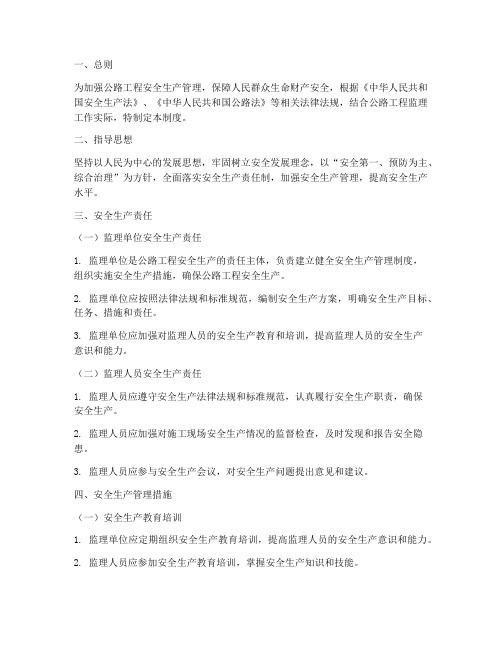 一、总则

为加强公路工程安全生产管理，保障人民群众生命财产安全，根据《中华人民共和国安全生产法》、《中华人民共和国公路法》等相关法律法规，结合公路工程监理工作实际，特制定本制度。

二、指导思想

坚持以人民为中心的发展思想，牢固树立安全发展理念，以“安全第一、预防为主、综合治理”为方针，全面落实安全生产责任制，加强安全生产管理，提高安全生产水平。

三、安全生产责任

（一）监理单位安全生产责任

1. 监理单位是公路工程安全生产的责任主体，负责建立健全安全生产管理制度，组织实施安全生产措施，确保公路工程安全生产。

2. 监理单位应按照法律法规和标准规范，编制安全生产方案，明确安全生产目标、任务、措施和责任。

3. 监理单位应加强对监理人员的安全生产教育和培训，提高监理人员的安全生产意识和能力。

（二）监理人员安全生产责任

1. 监理人员应遵守安全生产法律法规和标准规范，认真履行安全生产职责，确保安全生产。

2. 监理人员应加强对施工现场安全生产情况的监督检查，及时发现和报告安全隐患。

3. 监理人员应参与安全生产会议，对安全生产问题提出意见和建议。

四、安全生产管理措施

（一）安全生产教育培训

1. 监理单位应定期组织安全生产教育培训，提高监理人员的安全生产意识和能力。

2. 监理人员应参加安全生产教育培训，掌握安全生产知识和技能。